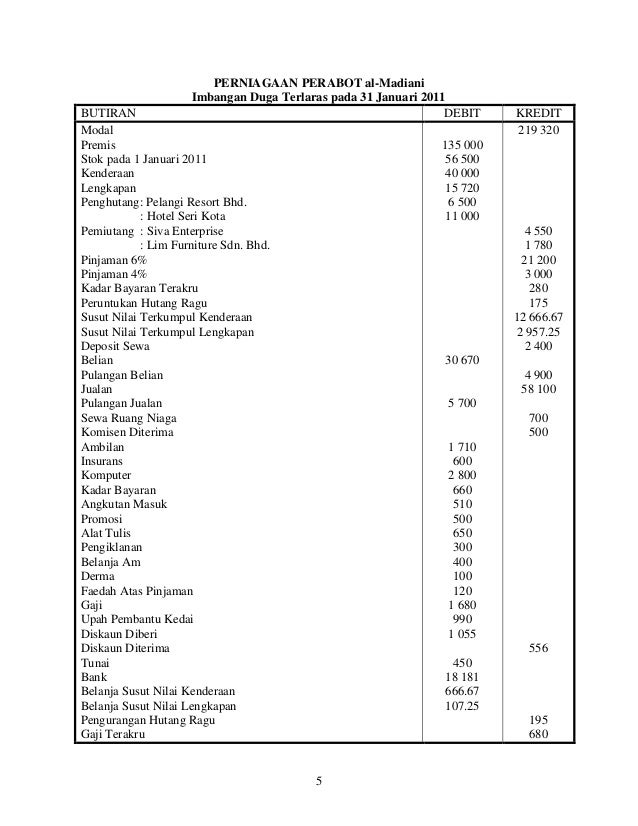 PERNIAGAAN PERABOT al-Madiani
Imbangan Duga Terlaras pada 31 Januari 2011

| BUTIRAN | DEBIT | KREDIT |
|---|---|---|
| Modal | | 219 320 |
| Premis | 135 000 | |
| Stok pada 1 Januari 2011 | 56 500 | |
| Kenderaan | 40 000 | |
| Lengkapan | 15 720 | |
| Penghutang: Pelangi Resort Bhd. | 6 500 | |
| : Hotel Seri Kota | 11 000 | |
| Pemiutang : Siva Enterprise | | 4 550 |
| : Lim Furniture Sdn. Bhd. | | 1 780 |
| Pinjaman 6% | | 21 200 |
| Pinjaman 4% | | 3 000 |
| Kadar Bayaran Terakru | | 280 |
| Peruntukan Hutang Ragu | | 175 |
| Susut Nilai Terkumpul Kenderaan | | 12 666.67 |
| Susut Nilai Terkumpul Lengkapan | | 2 957.25 |
| Deposit Sewa | | 2 400 |
| Belian | 30 670 | |
| Pulangan Belian | | 4 900 |
| Jualan | | 58 100 |
| Pulangan Jualan | 5 700 | |
| Sewa Ruang Niaga | | 700 |
| Komisen Diterima | | 500 |
| Ambilan | 1 710 | |
| Insurans | 600 | |
| Komputer | 2 800 | |
| Kadar Bayaran | 660 | |
| Angkutan Masuk | 510 | |
| Promosi | 500 | |
| Alat Tulis | 650 | |
| Pengiklanan | 300 | |
| Belanja Am | 400 | |
| Derma | 100 | |
| Faedah Atas Pinjaman | 120 | |
| Gaji | 1 680 | |
| Upah Pembantu Kedai | 990 | |
| Diskaun Diberi | 1 055 | |
| Diskaun Diterima | | 556 |
| Tunai | 450 | |
| Bank | 18 181 | |
| Belanja Susut Nilai Kenderaan | 666.67 | |
| Belanja Susut Nilai Lengkapan | 107.25 | |
| Pengurangan Hutang Ragu | | 195 |
| Gaji Terakru | | 680 |

5